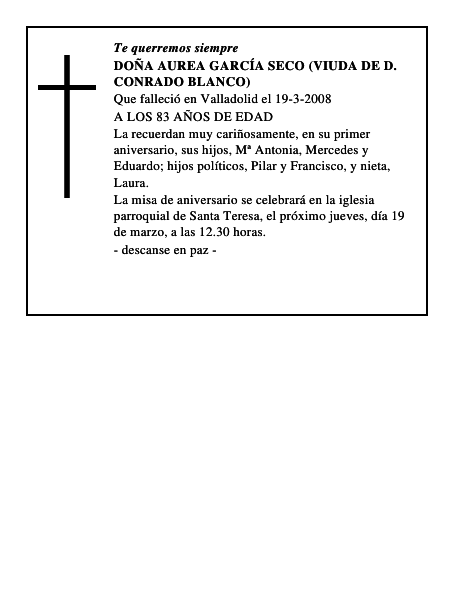 Te querremos siempre
DOÑA AUREA GARCÍA SECO (VIUDA DE D. CONRADO BLANCO)
Que falleció en Valladolid el 19-3-2008
A LOS 83 AÑOS DE EDAD
La recuerdan muy cariñosamente, en su primer aniversario, sus hijos, Mª Antonia, Mercedes y Eduardo; hijos políticos, Pilar y Francisco, y nieta, Laura.
La misa de aniversario se celebrará en la iglesia parroquial de Santa Teresa, el próximo jueves, día 19 de marzo, a las 12.30 horas.
- descanse en paz -